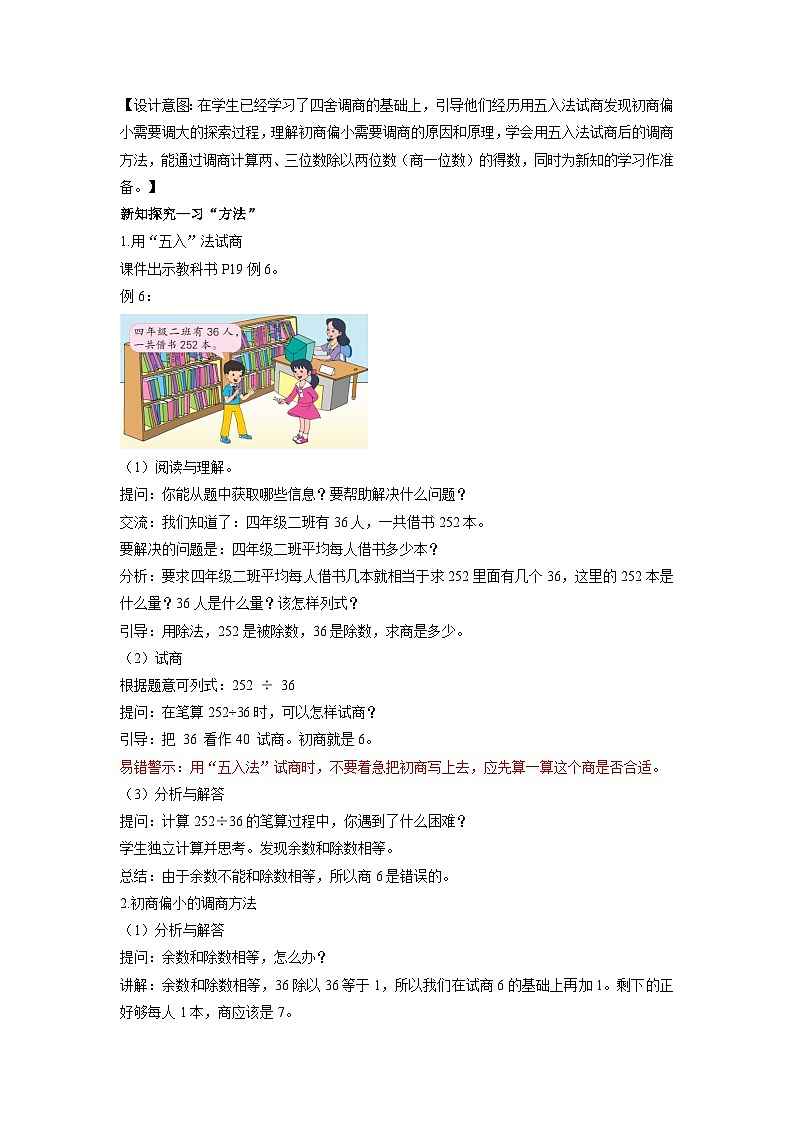 【设计意图: 在学生已经学习了四舍调商的基础上，引导他们经历用五入法试商发现初商偏小需要调大的探索过程，理解初商偏小需要调商的原因和原理，学会用五入法试商后的调商方法，能通过调商计算两、三位数除以两位数（商一位数）的得数，同时为新知的学习作准备。】

新知探究一习“方法”

1.用“五入”法试商

课件出示教科书 P19 例 6。

例 6：

四年级二班有 36 人，一共借书 252 本。

（1）阅读与理解。

提问：你能从题中获取哪些信息？要帮助解决什么问题？

交流：我们知道了：四年级二班有 36 人，一共借书 252 本。

要解决的问题是：四年级二班平均每人借书多少本？

分析：要求四年级二班平均每人借书几本就相当于求 252 里面有几个 36，这里的 252 本是什么量？36 人是什么量？该怎样列式？

引导：用除法，252 是被除数，36 是除数，求商是多少。

（2）试商

根据题意可列式：252 ÷ 36

提问：在笔算 252÷36 时，可以怎样试商？

引导：把 36 看作 40 试商。初商就是 6。

易错警示：用“五入法”试商时，不要着急把初商写上去，应先算一算这个商是否合适。

（3）分析与解答

提问：计算 252÷36 的笔算过程中，你遇到了什么困难？

学生独立计算并思考。发现余数和除数相等。

总结：由于余数不能和除数相等，所以商 6 是错误的。

2.初商偏小的调商方法

（1）分析与解答

提问：余数和除数相等，怎么办？

讲解：余数和除数相等，36 除以 36 等于 1，所以我们在试商 6 的基础上再加 1。剩下的正好够每人 1 本，商应该是 7。